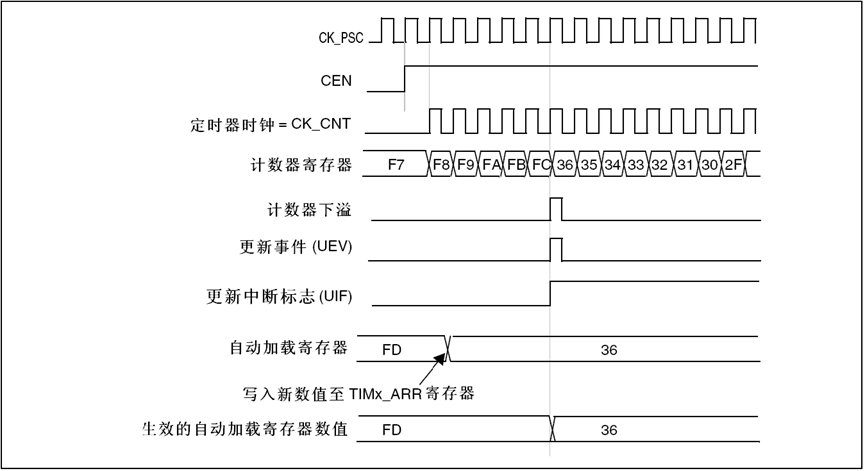 CK_PSC

CEN

定时器时钟 = CK_CNT

计数器寄存器

F7 F8 F9 FA FB FC 36 35 34 33 32 31 30 2F

计数器下溢

更新事件 (UEV)

更新中断标志 (UIF)

自动加载寄存器

FD

36

写入新数值至 TIMx_ARR 寄存器

生效的自动加载寄存器数值

FD

36